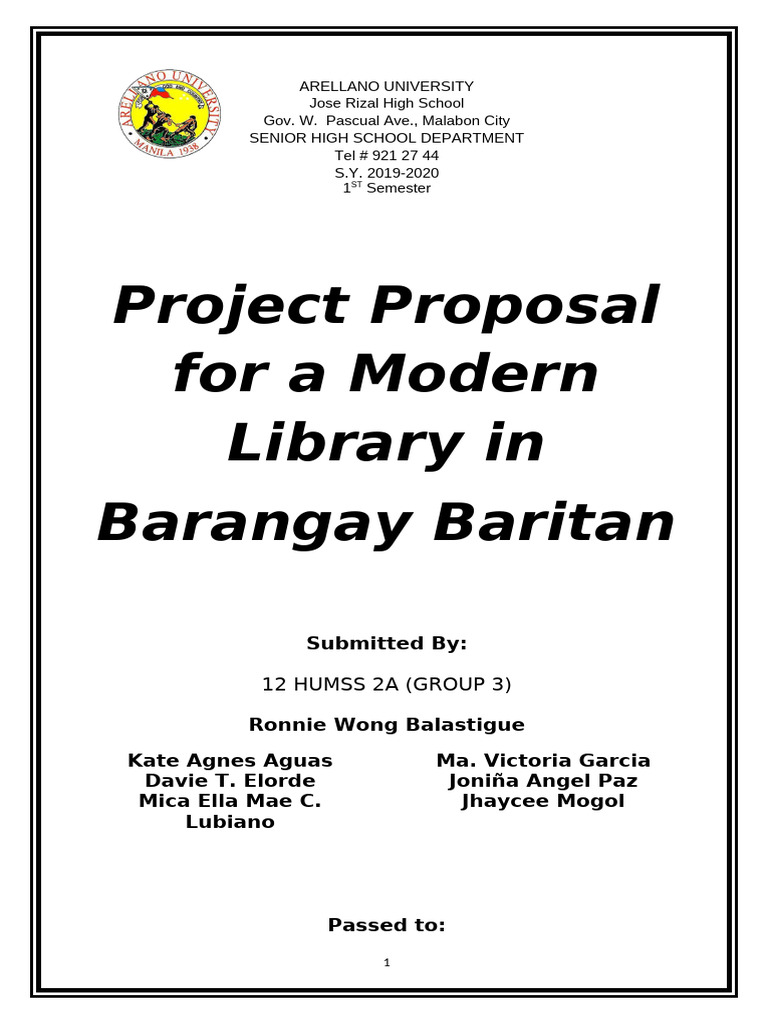 ARELLANO UNIVERSITY
MANILA 1938

ARELLANO UNIVERSITY
Jose Rizal High School
Gov. W. Pascual Ave., Malabon City
SENIOR HIGH SCHOOL DEPARTMENT
Tel # 921 27 44
S.Y. 2019-2020
1$^{ST}$ Semester

Project Proposal for a Modern Library in Barangay Baritan

Submitted By:

12 HUMSS 2A (GROUP 3)

Ronnie Wong Balastigue

Kate Agnes Aguas
Davie T. Elorde
Mica Ella Mae C. Lubiano

Ma. Victoria Garcia
Joniña Angel Paz
Jhaycee Mogol

Passed to:

1